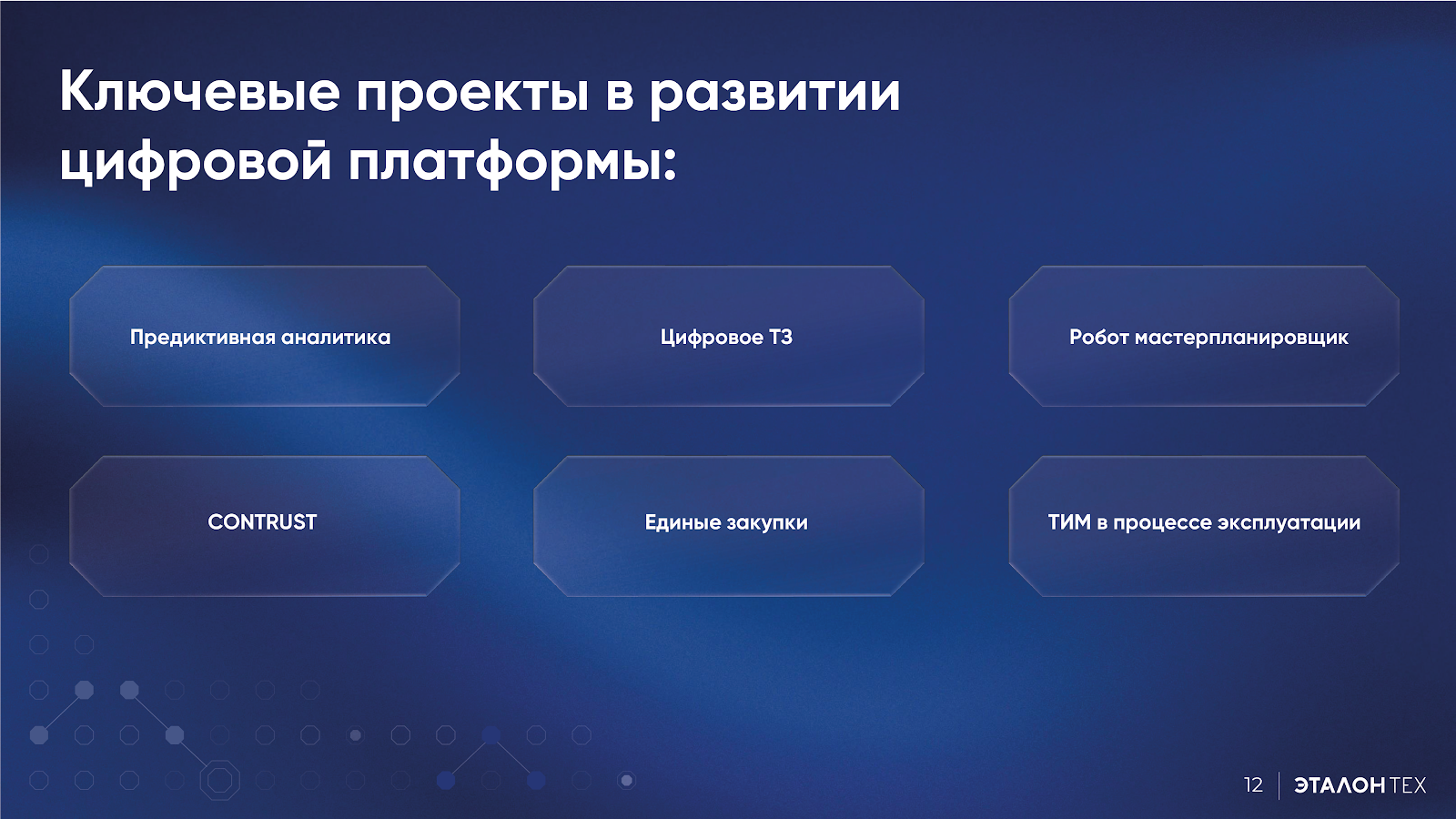 Ключевые проекты в развитии цифровой платформы:

Предиктивная аналитика

Цифровое ТЗ

Робот мастерпланировщик

CONTRUST

Единые закупки

ТИМ в процессе эксплуатации

12

ЭТАЛОН ТЕХ